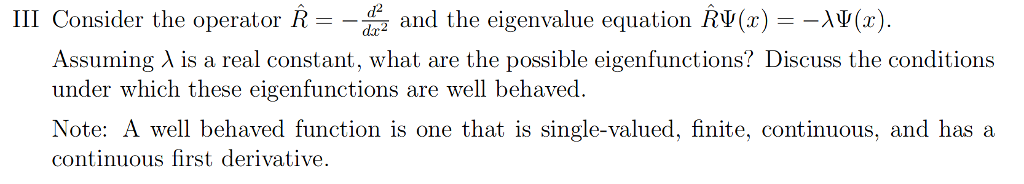 III Consider the operator $\hat{R} = -\frac{d^2}{dx^2}$ and the eigenvalue equation $\hat{R}\Psi(x) = -\lambda\Psi(x)$.

Assuming $\lambda$ is a real constant, what are the possible eigenfunctions? Discuss the conditions under which these eigenfunctions are well behaved.

Note: A well behaved function is one that is single-valued, finite, continuous, and has a continuous first derivative.